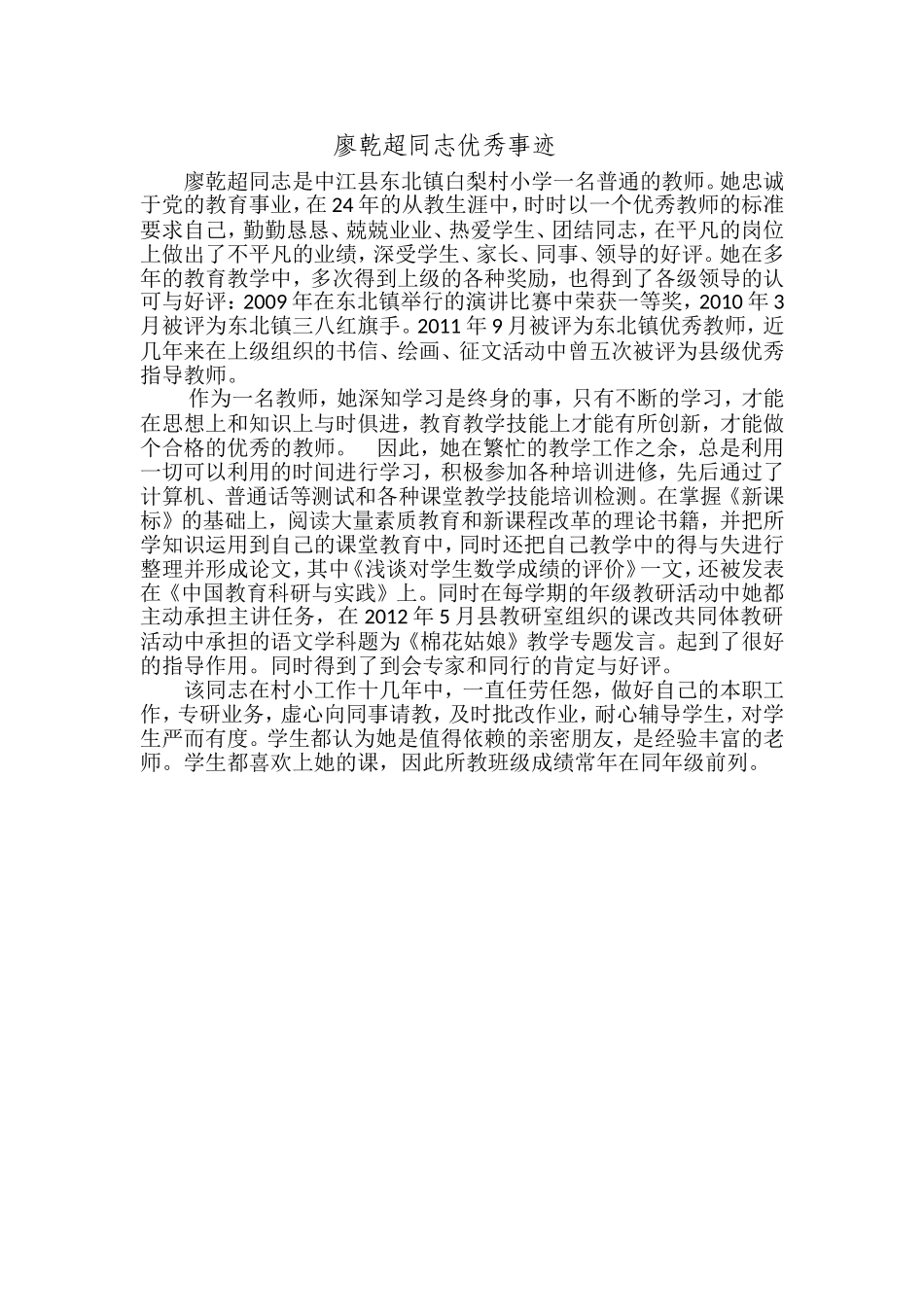 廖乾超同志优秀事迹

廖乾超同志是中江县东北镇白梨村小学一名普通的教师。她忠诚于党的教育事业，在24年的从教生涯中，时时以一个优秀教师的标准要求自己，勤勤恳恳、兢兢业业、热爱学生、团结同志，在平凡的岗位上做出了不平凡的业绩，深受学生、家长、同事、领导的好评。她在多年的教育教学中，多次得到上级的各种奖励，也得到了各级领导的认可与好评：2009年在东北镇举行的演讲比赛中荣获一等奖，2010年3月被评为东北镇三八红旗手。2011年9月被评为东北镇优秀教师，近几年来在上级组织的书信、绘画、征文活动中曾五次被评为县级优秀指导教师。

作为一名教师，她深知学习是终身的事，只有不断的学习，才能在思想上和知识上与时俱进，教育教学技能上才能有所创新，才能做个合格的优秀的教师。 因此，她在繁忙的教学工作之余，总是利用一切可以利用的时间进行学习，积极参加各种培训进修，先后通过了计算机、普通话等测试和各种课堂教学技能培训检测。在掌握《新课标》的基础上，阅读大量素质教育和新课程改革的理论书籍，并把所学知识运用到自己的课堂教育中，同时还把自己教学中的得与失进行整理并形成论文，其中《浅谈对学生数学成绩的评价》一文，还被发表在《中国教育科研与实践》上。同时在每学期的年级教研活动中她都主动承担主讲任务，在2012年5月县教研室组织的课改共同体教研活动中承担的语文学科题为《棉花姑娘》教学专题发言。起到了很好的指导作用。同时得到了到会专家和同行的肯定与好评。

该同志在村小工作十几年中，一直任劳任怨，做好自己的本职工作，专研业务，虚心向同事请教，及时批改作业，耐心辅导学生，对学生严而有度。学生都认为她是值得依赖的亲密朋友，是经验丰富的老师。学生都喜欢上她的课，因此所教班级成绩常年在同年级前列。